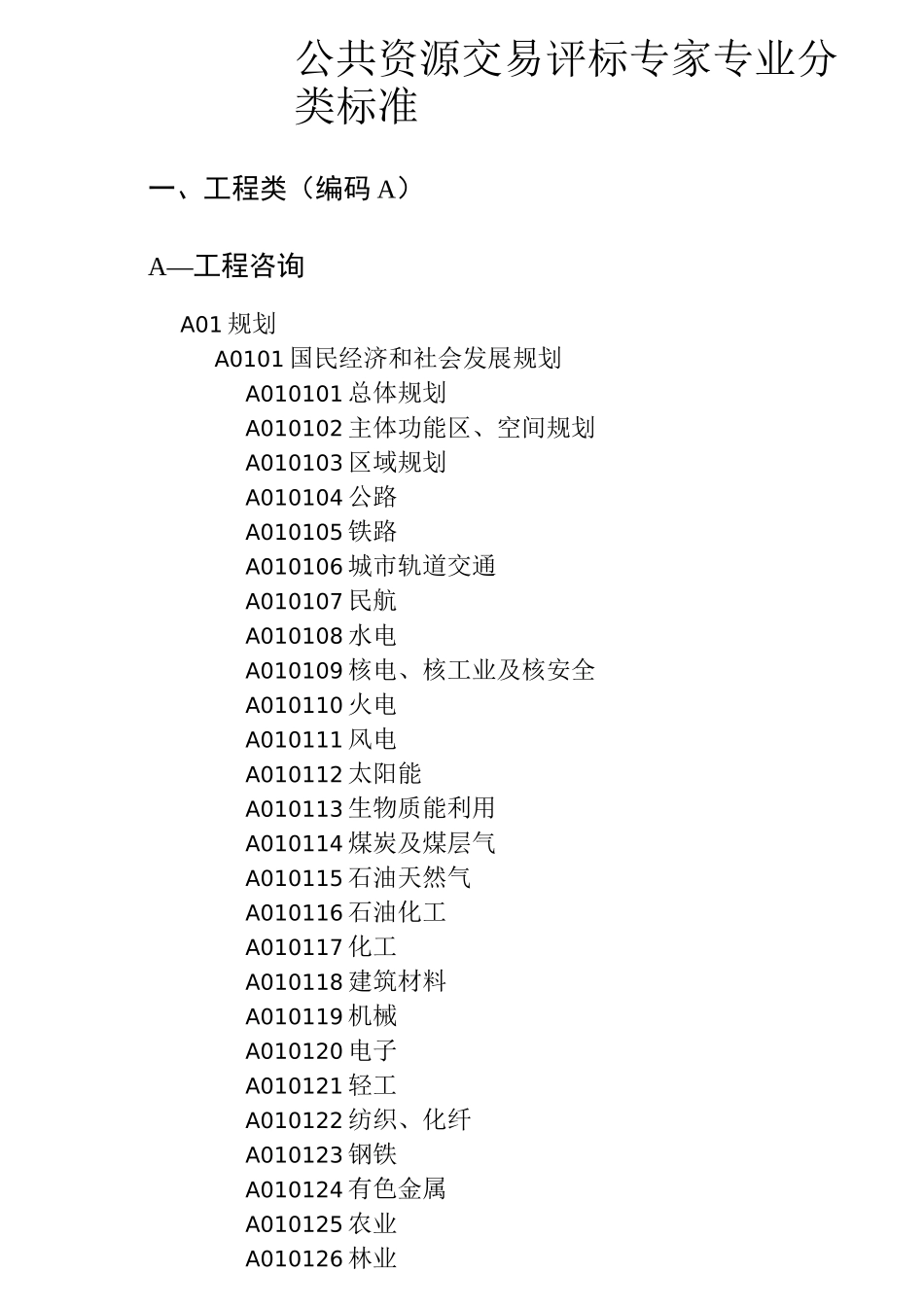 公共资源交易评标专家专业分类标准

一、工程类（编码 A）

A—工程咨询

A01 规划

A0101 国民经济和社会发展规划

A010101 总体规划
A010102 主体功能区、空间规划
A010103 区域规划
A010104 公路
A010105 铁路
A010106 城市轨道交通
A010107 民航
A010108 水电
A010109 核电、核工业及核安全
A010110 火电
A010111 风电
A010112 太阳能
A010113 生物质能利用
A010114 煤炭及煤层气
A010115 石油天然气
A010116 石油化工
A010117 化工
A010118 建筑材料
A010119 机械
A010120 电子
A010121 轻工
A010122 纺织、化纤
A010123 钢铁
A010124 有色金属
A010125 农业
A010126 林业